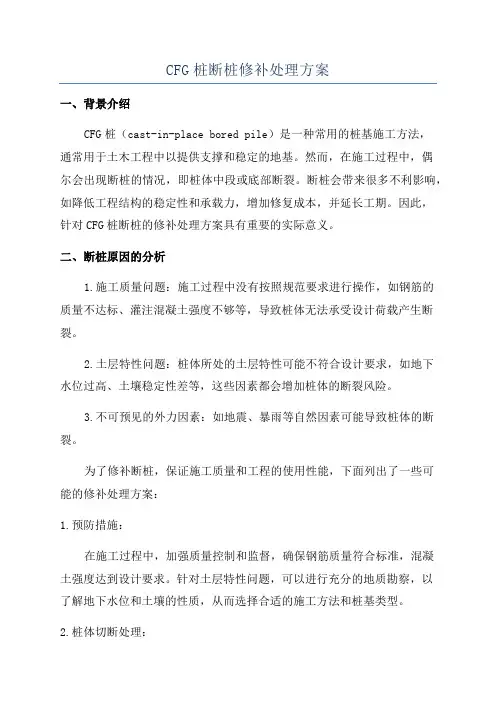 CFG 桩断桩修补处理方案

一、背景介绍

CFG 桩（cast-in-place bored pile）是一种常用的桩基施工方法，通常用于土木工程中以提供支撑和稳定的地基。然而，在施工过程中，偶尔会出现断桩的情况，即桩体中段或底部断裂。断桩会带来很多不利影响，如降低工程结构的稳定性和承载力，增加修复成本，并延长工期。因此，针对 CFG 桩断桩的修补处理方案具有重要的实际意义。

二、断桩原因的分析

1.施工质量问题：施工过程中没有按照规范要求进行操作，如钢筋的质量不达标、灌注混凝土强度不够等，导致桩体无法承受设计荷载产生断裂。

2.土层特性问题：桩体所处的土层特性可能不符合设计要求，如地下水位过高、土壤稳定性差等，这些因素都会增加桩体的断裂风险。

3.不可预见的外力因素：如地震、暴雨等自然因素可能导致桩体的断裂。

为了修补断桩，保证施工质量和工程的使用性能，下面列出了一些可能的修补处理方案：

1.预防措施：

在施工过程中，加强质量控制和监督，确保钢筋质量符合标准，混凝土强度达到设计要求。针对土层特性问题，可以进行充分的地质勘察，以了解地下水位和土壤的性质，从而选择合适的施工方法和桩基类型。

2.桩体切断处理：